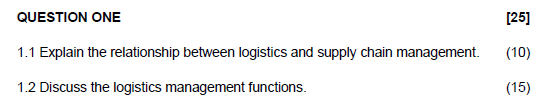 QUESTION ONE [25]

1.1 Explain the relationship between logistics and supply chain management. (10)

1.2 Discuss the logistics management functions. (15)